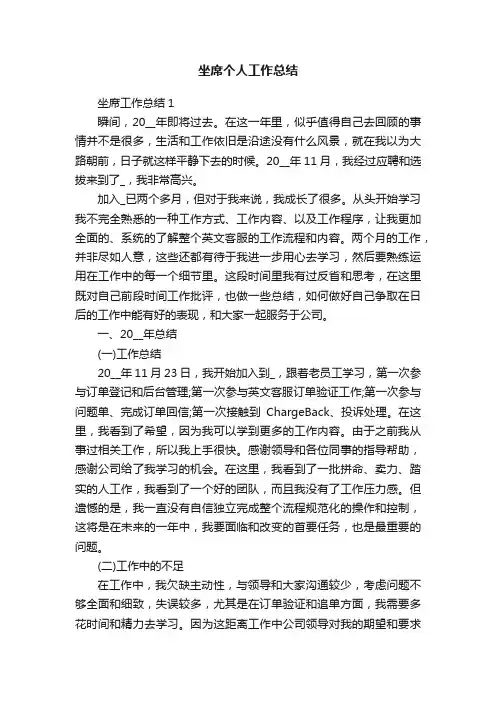 坐席个人工作总结

坐席工作总结 1

瞬间，20__年即将过去。在这一年里，似乎值得自己去回顾的事情并不是很多，生活和工作依旧是沿途没有什么风景，就在我以为大路朝前，日子就这样平静下去的时候。20__年 11 月，我经过应聘和选拔来到了_，我非常高兴。

加入_已两个多月，但对于我来说，我成长了很多。从头开始学习我不完全熟悉的一种工作方式、工作内容、以及工作程序，让我更加全面的、系统的了解整个英文客服的工作流程和内容。两个月的工作，并非尽如人意，这些还都有待于我进一步用心去学习，然后要熟练运用在工作中的每一个细节里。这段时间里我有过反省和思考，在这里既对自己前段时间工作批评，也做一些总结，如何做好自己争取在日后的工作中能有好的表现，和大家一起服务于公司。

一、20__年总结

(一)工作总结

20__年 11 月 23 日，我开始加入到_，跟着老员工学习，第一次参与订单登记和后台管理;第一次参与英文客服订单验证工作;第一次参与问题单、完成订单回信;第一次接触到 ChargeBack、投诉处理。在这里，我看到了希望，因为我可以学到更多的工作内容。由于之前我从事过相关工作，所以我上手很快。感谢领导和各位同事的指导帮助，感谢公司给了我学习的机会。在这里，我看到了一批拼命、卖力、踏实的人工作，我看到了一个好的团队，而且我没有了工作压力感。但遗憾的是，我一直没有自信独立完成整个流程规范化的操作和控制，这将是在未来的一年中，我要面临和改变的首要任务，也是最重要的问题。

(二)工作中的不足

在工作中，我欠缺主动性，与领导和大家沟通较少，考虑问题不够全面和细致，失误较多，尤其是在订单验证和追单方面，我需要多花时间和精力去学习。因为这距离工作中公司领导对我的期望和要求